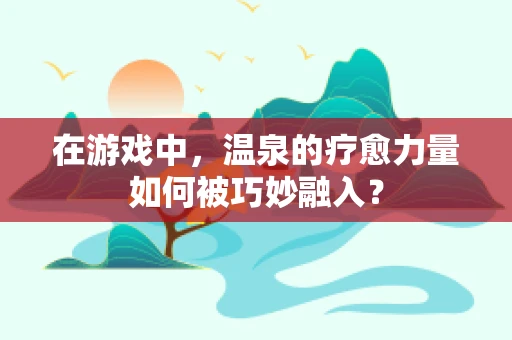 在游戏中，温泉的疗愈力量如何被巧妙融入？